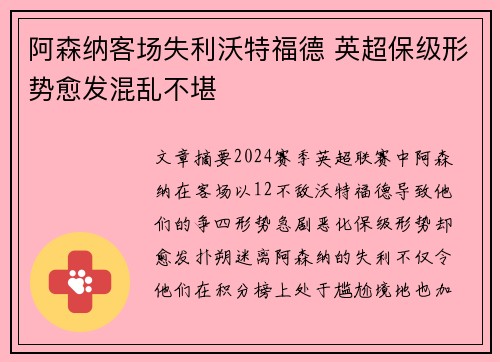 阿森纳客场失利沃特福德 英超保级形势愈发混乱不堪

文章摘要2024赛季英超联赛中阿森纳在客场以12不敌沃特福德导致他们的争四形势急剧恶化保级形势却愈发扑朔迷离阿森纳的失利不仅令他们在积分榜上处于尴尬境地也加